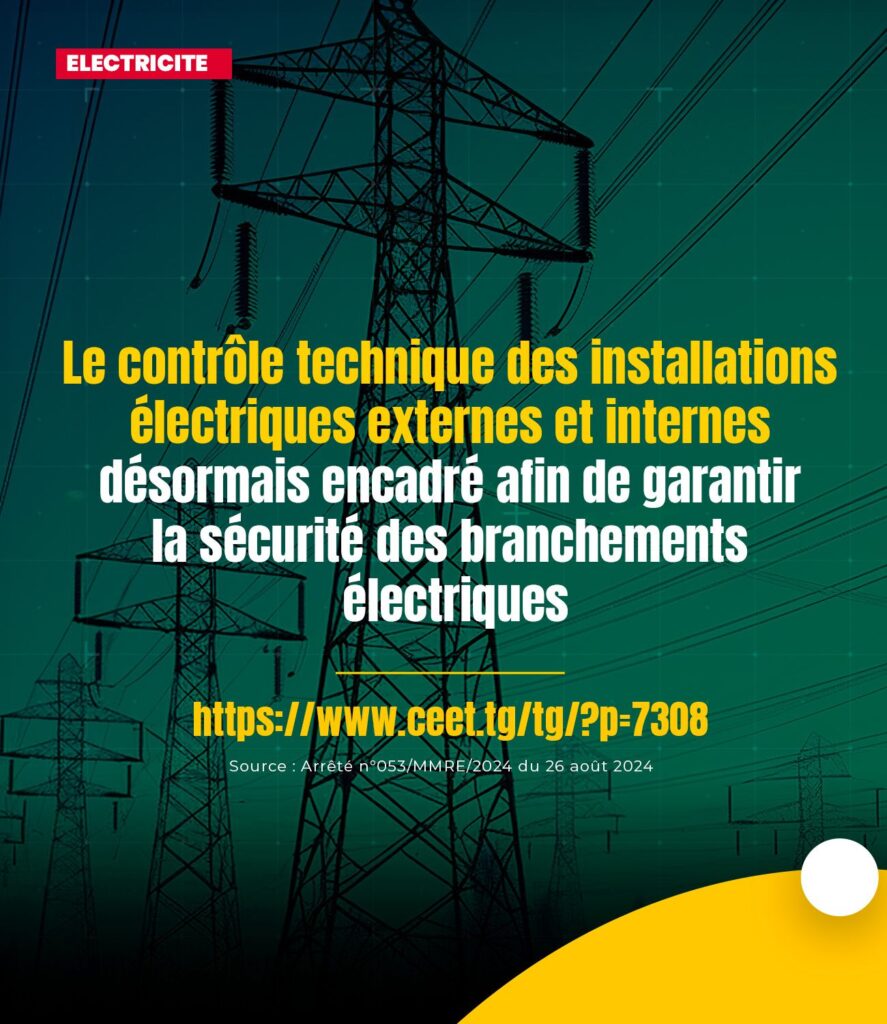 ELECTRICITE

Le contrôle technique des installations électriques externes et internes désormais encadré afin de garantir la sécurité des branchements électriques

https://www.ceet.tg/tg/?p=7308

Source : Arrêté n°053/MMRE/2024 du 26 août 2024